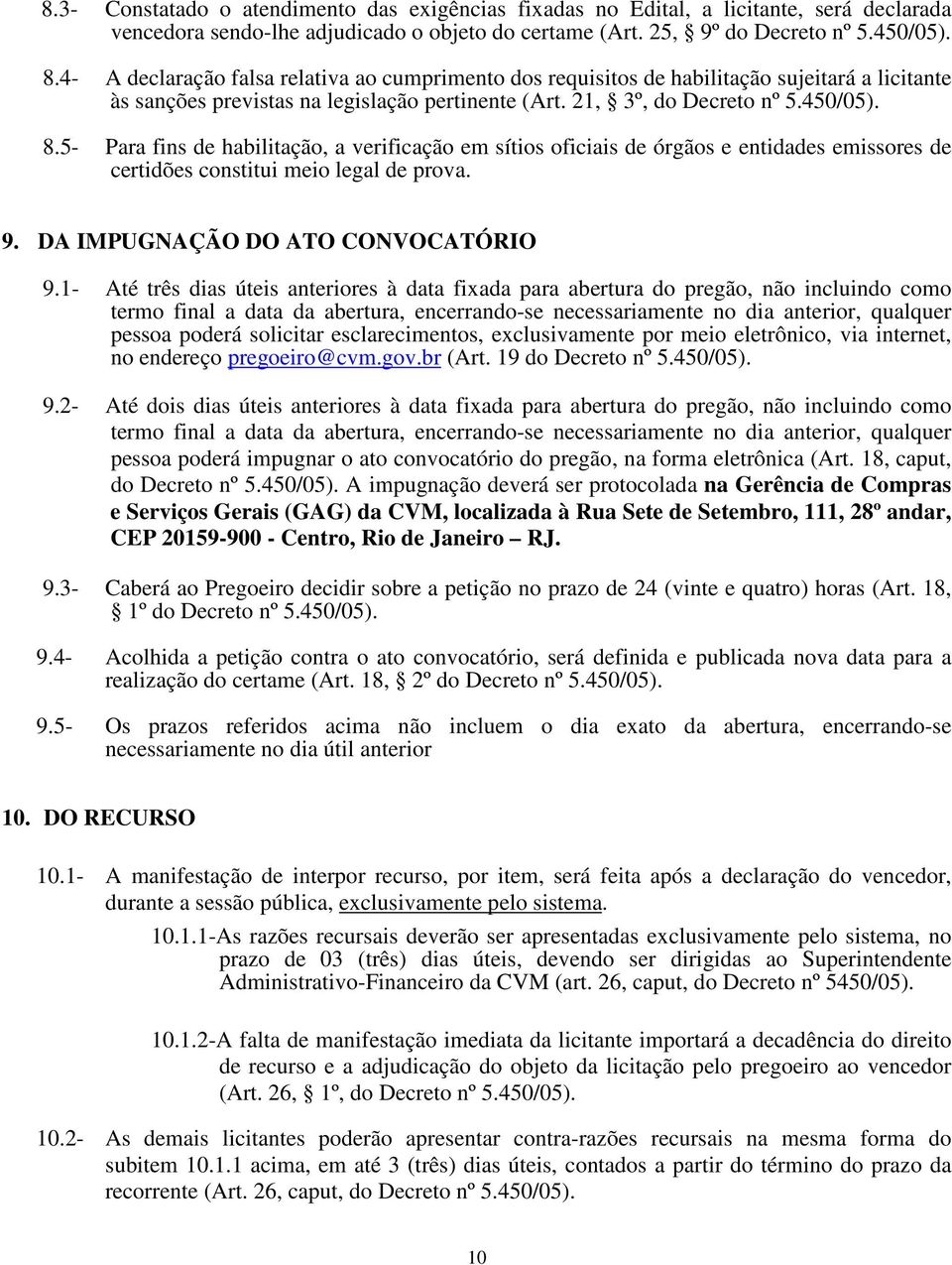 8.3- Constatado o atendimento das exigências fixadas no Edital, a licitante, será declarada vencedora sendo-lhe adjudicado o objeto do certame (Art. 25, § 9º do Decreto nº 5.450/05).

8.4- A declaração falsa relativa ao cumprimento dos requisitos de habilitação sujeitará a licitante às sanções previstas na legislação pertinente (Art. 21, § 3º, do Decreto nº 5.450/05).

8.5- Para fins de habilitação, a verificação em sítios oficiais de órgãos e entidades emissores de certidões constitui meio legal de prova.

9. DA IMPUGNAÇÃO DO ATO CONVOCATÓRIO

9.1- Até três dias úteis anteriores à data fixada para abertura do pregão, não incluindo como termo final a data da abertura, encerrando-se necessariamente no dia anterior, qualquer pessoa poderá solicitar esclarecimentos, exclusivamente por meio eletrônico, via internet, no endereço pregoeiro@cvm.gov.br (Art. 19 do Decreto nº 5.450/05).

9.2- Até dois dias úteis anteriores à data fixada para abertura do pregão, não incluindo como termo final a data da abertura, encerrando-se necessariamente no dia anterior, qualquer pessoa poderá impugnar o ato convocatório do pregão, na forma eletrônica (Art. 18, caput, do Decreto nº 5.450/05). A impugnação deverá ser protocolada na Gerência de Compras e Serviços Gerais (GAG) da CVM, localizada à Rua Sete de Setembro, 111, 28º andar, CEP 20159-900 - Centro, Rio de Janeiro – RJ.

9.3- Caberá ao Pregoeiro decidir sobre a petição no prazo de 24 (vinte e quatro) horas (Art. 18, § 1º do Decreto nº 5.450/05).

9.4- Acolhida a petição contra o ato convocatório, será definida e publicada nova data para a realização do certame (Art. 18, § 2º do Decreto nº 5.450/05).

9.5- Os prazos referidos acima não incluem o dia exato da abertura, encerrando-se necessariamente no dia útil anterior

10. DO RECURSO

10.1- A manifestação de interpor recurso, por item, será feita após a declaração do vencedor, durante a sessão pública, exclusivamente pelo sistema.

10.1.1-As razões recursais deverão ser apresentadas exclusivamente pelo sistema, no prazo de 03 (três) dias úteis, devendo ser dirigidas ao Superintendente Administrativo-Financeiro da CVM (art. 26, caput, do Decreto nº 5450/05).

10.1.2-A falta de manifestação imediata da licitante importará a decadência do direito de recurso e a adjudicação do objeto da licitação pelo pregoeiro ao vencedor (Art. 26, § 1º, do Decreto nº 5.450/05).

10.2- As demais licitantes poderão apresentar contra-razões recursais na mesma forma do subitem 10.1.1 acima, em até 3 (três) dias úteis, contados a partir do término do prazo da recorrente (Art. 26, caput, do Decreto nº 5.450/05).

10